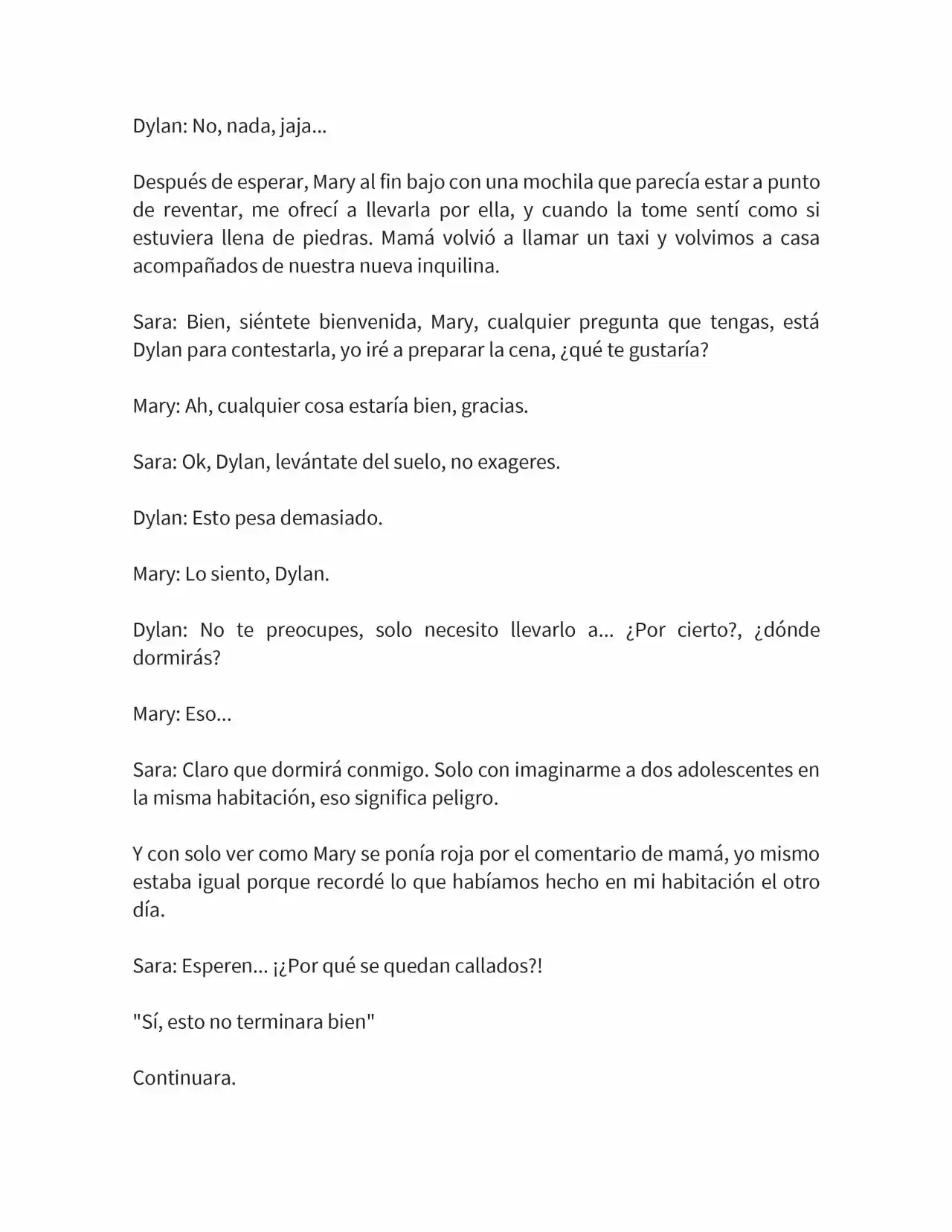 Dylan: No, nada, jaja...

Después de esperar, Mary al fin bajo con una mochila que parecía estar a punto de reventar, me ofrecí a llevarla por ella, y cuando la tome sentí como si estuviera llena de piedras. Mamá volvió a llamar un taxi y volvimos a casa acompañados de nuestra nueva inquilina.

Sara: Bien, siéntete bienvenida, Mary, cualquier pregunta que tengas, está Dylan para contestarla, yo iré a preparar la cena, ¿qué te gustaría?

Mary: Ah, cualquier cosa estaría bien, gracias.

Sara: Ok, Dylan, levántate del suelo, no exageres.

Dylan: Esto pesa demasiado.

Mary: Lo siento, Dylan.

Dylan: No te preocupes, solo necesito llevarlo a... ¿Por cierto?, ¿dónde dormirás?

Mary: Eso...

Sara: Claro que dormirá conmigo. Solo con imaginarme a dos adolescentes en la misma habitación, eso significa peligro.

Y con solo ver como Mary se ponía roja por el comentario de mamá, yo mismo estaba igual porque recordé lo que habíamos hecho en mi habitación el otro día.

Sara: Esperen... ¡¿Por qué se quedan callados?!

"Sí, esto no terminara bien"

Continuara.